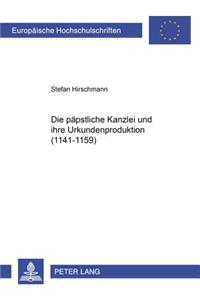 Europäische Hochschulschriften

Stefan Hirschmann

Die päpstliche Kanzlei und ihre Urkundenproduktion (1141-1159)

PETER LANG